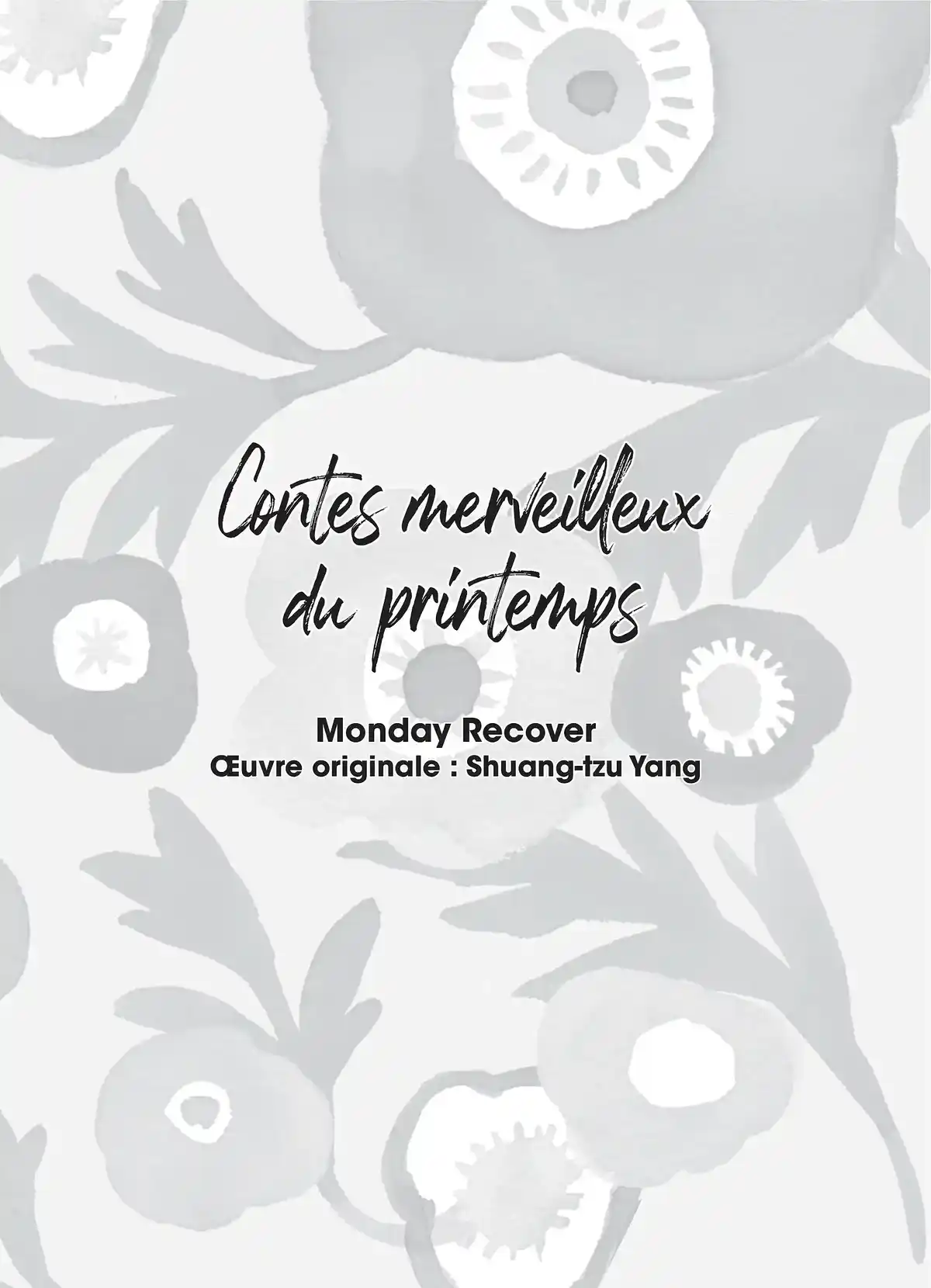 Contes merveilleux
du printemps

Monday Recover
Œuvre originale : Shuang-tzu Yang